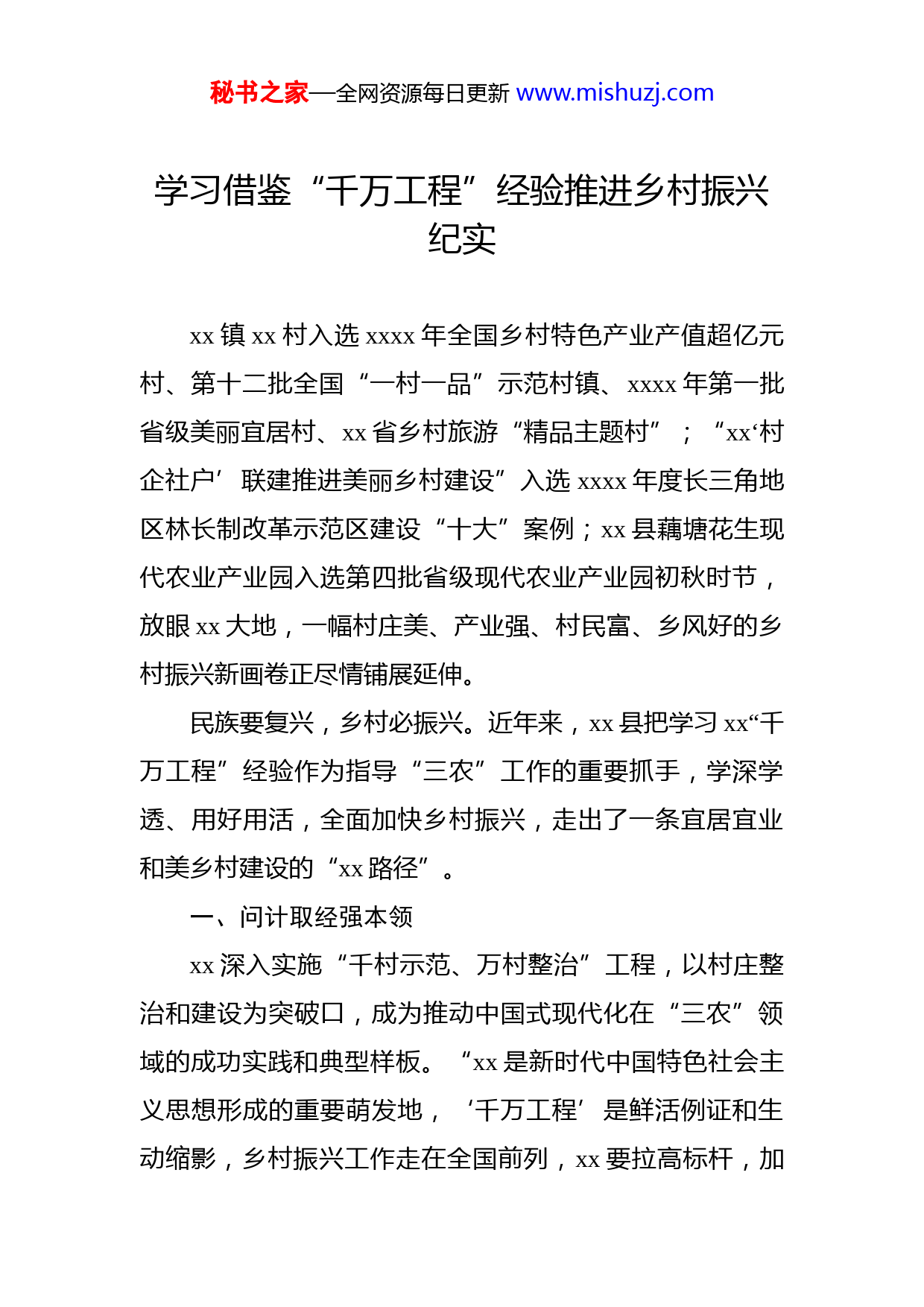 秘书之家—全网资源每日更新 www.mishuzj.com

学习借鉴“千万工程”经验推进乡村振兴纪实

xx 镇 xx 村入选 xxxx 年全国乡村特色产业产值超亿元村、第十二批全国“一村一品”示范村镇、xxxx 年第一批省级美丽宜居村、xx 省乡村旅游“精品主题村”；“xx‘村企社户’联建推进美丽乡村建设”入选 xxxx 年度长三角地区林长制改革示范区建设“十大”案例；xx 县藕塘花生现代农业产业园入选第四批省级现代农业产业园初秋时节，放眼 xx 大地，一幅村庄美、产业强、村民富、乡风好的乡村振兴新画卷正尽情铺展延伸。

民族要复兴，乡村必振兴。近年来，xx 县把学习 xx“千万工程”经验作为指导“三农”工作的重要抓手，学深学透、用好用活，全面加快乡村振兴，走出了一条宜居宜业和美乡村建设的“xx 路径”。

一、问计取经强本领

xx 深入实施“千村示范、万村整治”工程，以村庄整治和建设为突破口，成为推动中国式现代化在“三农”领域的成功实践和典型样板。“xx 是新时代中国特色社会主义思想形成的重要萌发地，‘千万工程’是鲜活例证和生动缩影，乡村振兴工作走在全国前列，xx 要拉高标杆，加